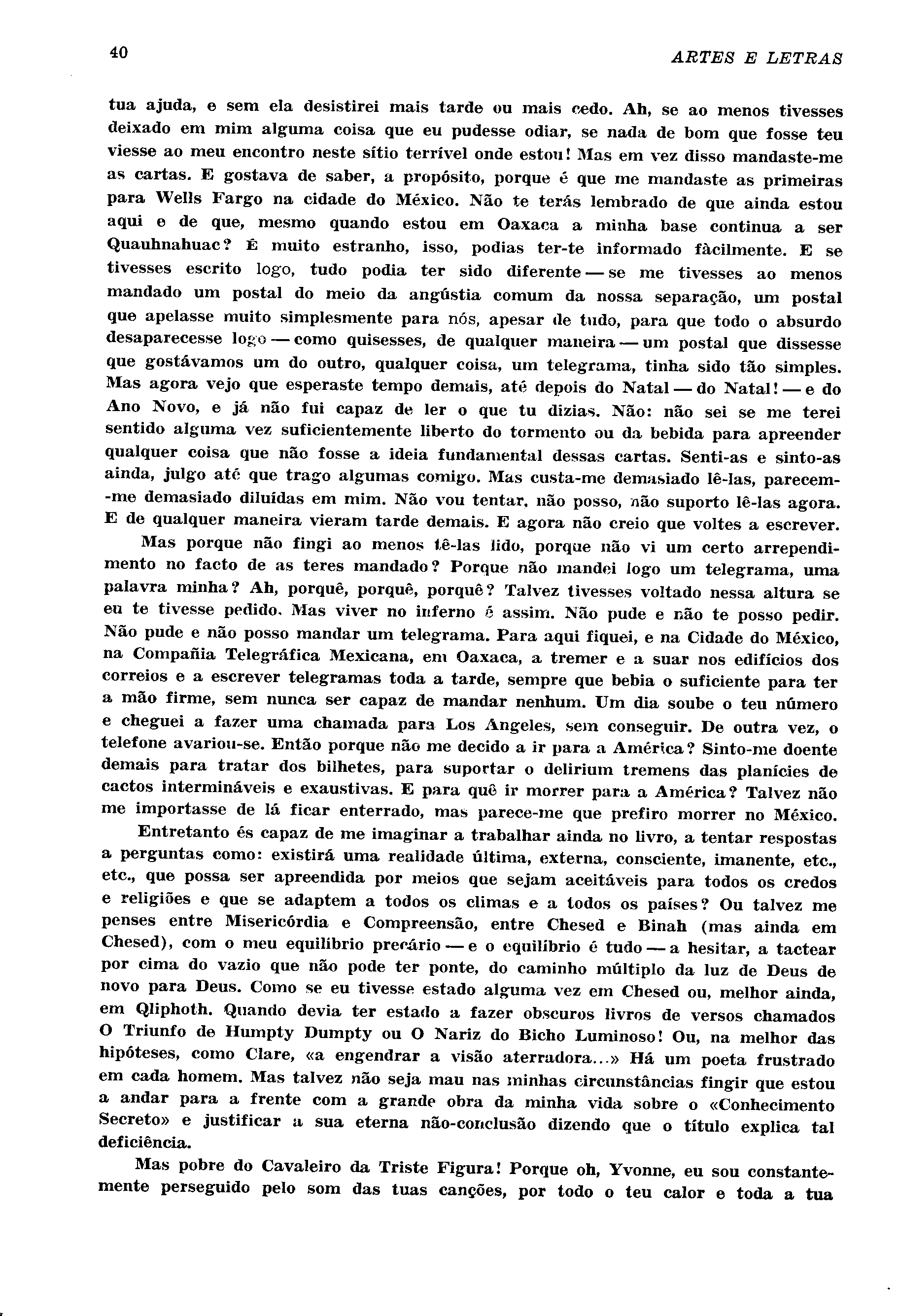 40 ARTES E LETRAS

tua ajuda, e sem ela desistirei mais tarde ou mais cedo. Ah, se ao menos tivesses deixado em mim alguma coisa que eu pudesse odiar, se nada de bom que fosse teu viesse ao meu encontro neste sítio terrível onde estou! Mas em vez disso mandaste-me as cartas. E gostava de saber, a propósito, porque é que me mandaste as primeiras para Wells Fargo na cidade do México. Não te terás lembrado de que ainda estou aqui e de que, mesmo quando estou em Oaxaca a minha base continua a ser Quauhnahuac? É muito estranho, isso, podias ter-te informado fàcilmente. E se tivesses escrito logo, tudo podia ter sido diferente — se me tivesses ao menos mandado um postal do meio da angústia comum da nossa separação, um postal que apelasse muito simplesmente para nós, apesar de tudo, para que todo o absurdo desaparecesse logo — como quisesses, de qualquer maneira — um postal que dissesse que gostávamos um do outro, qualquer coisa, um telegrama, tinha sido tão simples. Mas agora vejo que esperaste tempo demais, até depois do Natal — do Natal! — e do Ano Novo, e já não fui capaz de ler o que tu dizias. Não: não sei se me terei sentido alguma vez suficientemente liberto do tormento ou da bebida para apreender qualquer coisa que não fosse a ideia fundamental dessas cartas. Senti-as e sinto-as ainda, julgo até que trago algumas comigo. Mas custa-me demasiado lê-las, parecem-me demasiado diluídas em mim. Não vou tentar, não posso, não suporto lê-las agora. E de qualquer maneira vieram tarde demais. E agora não creio que voltes a escrever.

Mas porque não fingi ao menos tê-las lido, porque não vi um certo arrependimento no facto de as teres mandado? Porque não mandei logo um telegrama, uma palavra minha? Ah, porquê, porquê, porquê? Talvez tivesses voltado nessa altura se eu te tivesse pedido. Mas viver no inferno é assim. Não pude e não te posso pedir. Não pude e não posso mandar um telegrama. Para aqui fiquei, e na Cidade do México, na Compañia Telegráfica Mexicana, em Oaxaca, a tremer e a suar nos edifícios dos correios e a escrever telegramas toda a tarde, sempre que bebia o suficiente para ter a mão firme, sem nunca ser capaz de mandar nenhum. Um dia soube o teu número e cheguei a fazer uma chamada para Los Angeles, sem conseguir. De outra vez, o telefone avariou-se. Então porque não me decido a ir para a América? Sinto-me doente demais para tratar dos bilhetes, para suportar o delirium tremens das planícies de cactos intermináveis e exaustivas. E para quê ir morrer para a América? Talvez não me importasse de lá ficar enterrado, mas parece-me que prefiro morrer no México.

Entretanto és capaz de me imaginar a trabalhar ainda no livro, a tentar respostas a perguntas como: existirá uma realidade última, externa, consciente, imanente, etc., etc., que possa ser apreendida por meios que sejam aceitáveis para todos os credos e religiões e que se adaptem a todos os climas e a todos os países? Ou talvez me penses entre Misericórdia e Compreensão, entre Chesed e Binah (mas ainda em Chesed), com o meu equilíbrio precário — e o equilíbrio é tudo — a hesitar, a tactear por cima do vazio que não pode ter ponte, do caminho múltiplo da luz de Deus de novo para Deus. Como se eu tivesse estado alguma vez em Chesed ou, melhor ainda, em Qliphoth. Quando devia ter estado a fazer obscuros livros de versos chamados O Triunfo de Humpty Dumpty ou O Nariz do Bicho Luminoso! Ou, na melhor das hipóteses, como Clare, «a engendrar a visão aterradora...» Há um poeta frustrado em cada homem. Mas talvez não seja mau nas minhas circunstâncias fingir que estou a andar para a frente com a grande obra da minha vida sobre o «Conhecimento Secreto» e justificar a sua eterna não-conclusão dizendo que o título explica tal deficiência.

Mas pobre do Cavaleiro da Triste Figura! Porque oh, Yvonne, eu sou constantemente perseguido pelo som das tuas canções, por todo o teu calor e toda a tua